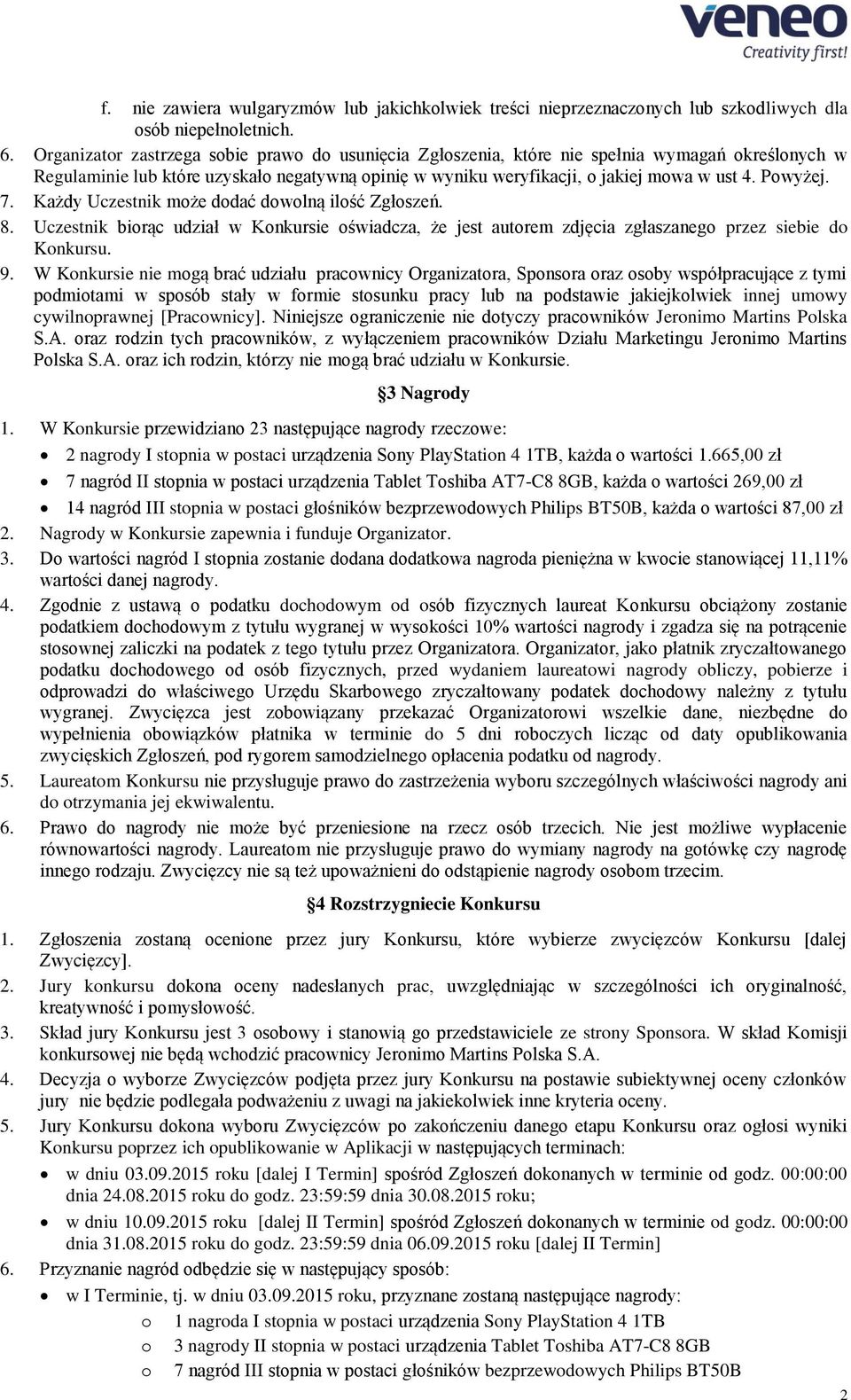 veneo
Creativity first!

f. nie zawiera wulgaryzmów lub jakichkolwiek treści nieprzeznaczonych lub szkodliwych dla osób niepełnoletnich.

6. Organizator zastrzega sobie prawo do usunięcia Zgłoszenia, które nie spełnia wymagań określonych w Regulaminie lub które uzyskało negatywną opinię w wyniku weryfikacji, o jakiej mowa w ust 4. Powyżej.

7. Każdy Uczestnik może dodać dowolną ilość Zgłoszeń.

8. Uczestnik biorąc udział w Konkursie oświadcza, że jest autorem zdjęcia zgłaszanego przez siebie do Konkursu.

9. W Konkursie nie mogą brać udziału pracownicy Organizatora, Sponsora oraz osoby współpracujące z tymi podmiotami w sposób stały w formie stosunku pracy lub na podstawie jakiejkolwiek innej umowy cywilnoprawnej [Pracownicy]. Niniejsze ograniczenie nie dotyczy pracowników Jeronimo Martins Polska S.A. oraz rodzin tych pracowników, z wyłączeniem pracowników Działu Marketingu Jeronimo Martins Polska S.A. oraz ich rodzin, którzy nie mogą brać udziału w Konkursie.

§3 Nagrody

1. W Konkursie przewidziano 23 następujące nagrody rzeczowe:
• 2 nagrody I stopnia w postaci urządzenia Sony PlayStation 4 1TB, każda o wartości 1.665,00 zł
• 7 nagród II stopnia w postaci urządzenia Tablet Toshiba AT7-C8 8GB, każda o wartości 269,00 zł
• 14 nagród III stopnia w postaci głośników bezprzewodowych Philips BT50B, każda o wartości 87,00 zł

2. Nagrody w Konkursie zapewnia i funduje Organizator.

3. Do wartości nagród I stopnia zostanie dodana dodatkowa nagroda pieniężna w kwocie stanowiącej 11,11% wartości danej nagrody.

4. Zgodnie z ustawą o podatku dochodowym od osób fizycznych laureat Konkursu obciążony zostanie podatkiem dochodowym z tytułu wygranej w wysokości 10% wartości nagrody i zgadza się na potrącenie stosownej zaliczki na podatek z tego tytułu przez Organizatora. Organizator, jako płatnik zryczałtowanego podatku dochodowego od osób fizycznych, przed wydaniem laureatowi nagrody obliczy, pobierze i odprowadzi do właściwego Urzędu Skarbowego zryczałtowany podatek dochodowy należny z tytułu wygranej. Zwycięzca jest zobowiązany przekazać Organizatorowi wszelkie dane, niezbędne do wypełnienia obowiązków płatnika w terminie do 5 dni roboczych licząc od daty opublikowania zwycięskich Zgłoszeń, pod rygorem samodzielnego opłacenia podatku od nagrody.

5. Laureatom Konkursu nie przysługuje prawo do zastrzeżenia wyboru szczególnych właściwości nagrody ani do otrzymania jej ekwiwalentu.

6. Prawo do nagrody nie może być przeniesione na rzecz osób trzecich. Nie jest możliwe wypłacenie równowartości nagrody. Laureatom nie przysługuje prawo do wymiany nagrody na gotówkę czy nagrodę innego rodzaju. Zwycięzcy nie są też upoważnieni do odstąpienie nagrody osobom trzecim.

§4 Rozstrzygniecie Konkursu

1. Zgłoszenia zostaną ocenione przez jury Konkursu, które wybierze zwycięzców Konkursu [dalej Zwycięzcy].

2. Jury konkursu dokona oceny nadesłanych prac, uwzględniając w szczególności ich oryginalność, kreatywność i pomysłowość.

3. Skład jury Konkursu jest 3 osobowy i stanowią go przedstawiciele ze strony Sponsora. W skład Komisji konkursowej nie będą wchodzić pracownicy Jeronimo Martins Polska S.A.

4. Decyzja o wyborze Zwycięzców podjęta przez jury Konkursu na postawie subiektywnej oceny członków jury nie będzie podlegała podważeniu z uwagi na jakiekolwiek inne kryteria oceny.

5. Jury Konkursu dokona wyboru Zwycięzców po zakończeniu danego etapu Konkursu oraz ogłosi wyniki Konkursu poprzez ich opublikowanie w Aplikacji w następujących terminach:
• w dniu 03.09.2015 roku [dalej I Termin] spośród Zgłoszeń dokonanych w terminie od godz. 00:00:00 dnia 24.08.2015 roku do godz. 23:59:59 dnia 30.08.2015 roku;
• w dniu 10.09.2015 roku [dalej II Termin] spośród Zgłoszeń dokonanych w terminie od godz. 00:00:00 dnia 31.08.2015 roku do godz. 23:59:59 dnia 06.09.2015 roku [dalej II Termin]

6. Przyznanie nagród odbędzie się w następujący sposób:
• w I Terminie, tj. w dniu 03.09.2015 roku, przyznane zostaną następujące nagrody:
o 1 nagroda I stopnia w postaci urządzenia Sony PlayStation 4 1TB
o 3 nagrody II stopnia w postaci urządzenia Tablet Toshiba AT7-C8 8GB
o 7 nagród III stopnia w postaci głośników bezprzewodowych Philips BT50B

2